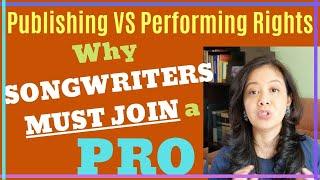 Publishing VS Performing Rights

Why SONGWRITERS MUST JOIN a PRO